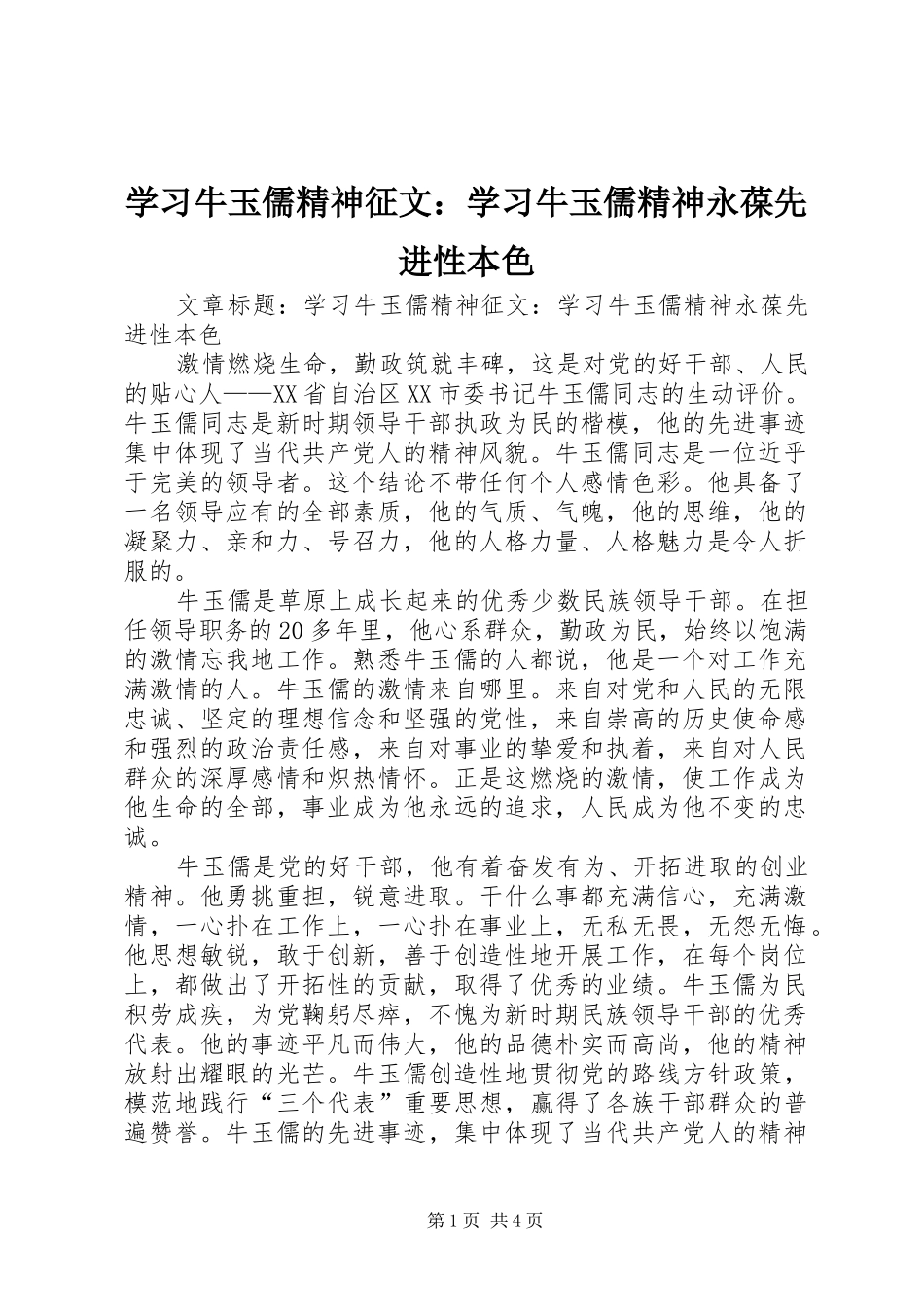 学习牛玉儒精神征文：学习牛玉儒精神永葆先进性本色

文章标题：学习牛玉儒精神征文：学习牛玉儒精神永葆先进性本色

激情燃烧生命，勤政筑就丰碑，这是对党的好干部、人民的贴心人——XX省自治区XX市委书记牛玉儒同志的生动评价。牛玉儒同志是新时期领导干部执政为民的楷模，他的先进事迹集中体现了当代共产党人的精神风貌。牛玉儒同志是一位近乎于完美的领导者。这个结论不带任何个人感情色彩。他具备了一名领导应有的全部素质，他的气质、气魄，他的思维，他的凝聚力、亲和力、号召力，他的人格力量、人格魅力是令人折服的。

牛玉儒是草原上成长起来的优秀少数民族领导干部。在担任领导职务的20多年里，他心系群众，勤政为民，始终以饱满的激情忘我地工作。熟悉牛玉儒的人都说，他是一个对工作充满激情的人。牛玉儒的激情来自哪里。来自对党和人民的无限忠诚、坚定的理想信念和坚强的党性，来自崇高的历史使命感和强烈的政治责任感，来自对事业的挚爱和执着，来自对人民群众的深厚感情和炽热情怀。正是这燃烧的激情，使工作成为他生命的全部，事业成为他永远的追求，人民成为他不变的忠诚。

牛玉儒是党的好干部，他有着奋发有为、开拓进取的创业精神。他勇挑重担，锐意进取。干什么事都充满信心，充满激情，一心扑在工作上，一心扑在事业上，无私无畏，无怨无悔。他思想敏锐，敢于创新，善于创造性地开展工作，在每个岗位上，都做出了开拓性的贡献，取得了优秀的业绩。牛玉儒为民积劳成疾，为党鞠躬尽瘁，不愧为新时期民族领导干部的优秀代表。他的事迹平凡而伟大，他的品德朴实而高尚，他的精神放射出耀眼的光芒。牛玉儒创造性地贯彻党的路线方针政策，模范地践行“三个代表”重要思想，赢得了各族干部群众的普遍赞誉。牛玉儒的先进事迹，集中体现了当代共产党人的精神

第1页 共4页